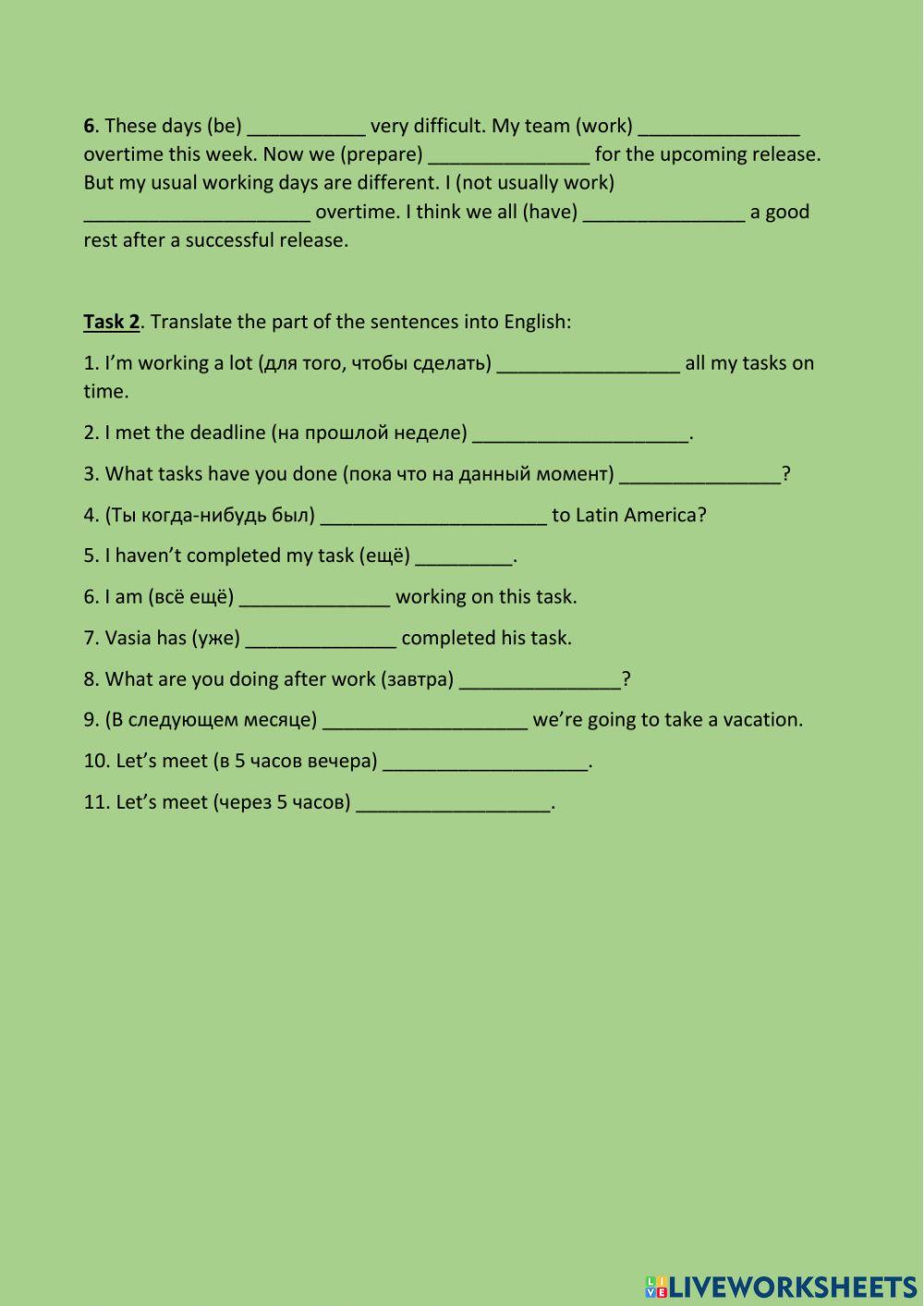 6. These days (be) ___________ very difficult. My team (work) _______________ overtime this week. Now we (prepare) _______________ for the upcoming release. But my usual working days are different. I (not usually work) _____________________ overtime. I think we all (have) _______________ a good rest after a successful release.

Task 2. Translate the part of the sentences into English:

1. I'm working a lot (для того, чтобы сделать) _________________ all my tasks on time.

2. I met the deadline (на прошлой неделе) ____________________.

3. What tasks have you done (пока что на данный момент) _______________?

4. (Ты когда-нибудь был) _____________________ to Latin America?

5. I haven't completed my task (ещё) _________.

6. I am (всё ещё) ______________ working on this task.

7. Vasia has (уже) ______________ completed his task.

8. What are you doing after work (завтра) _______________?

9. (В следующем месяце) ___________________ we're going to take a vacation.

10. Let's meet (в 5 часов вечера) ___________________.

11. Let's meet (через 5 часов) __________________.

LIVEWORKSHEETS